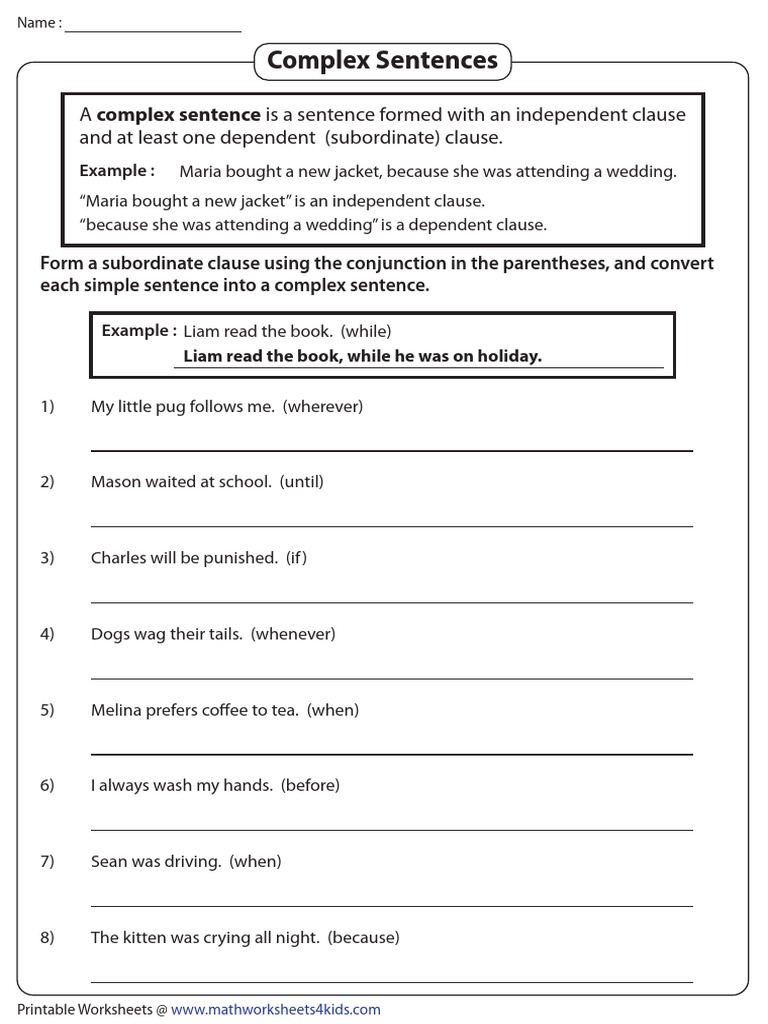 Name : ______________________

Complex Sentences

A complex sentence is a sentence formed with an independent clause and at least one dependent (subordinate) clause.

Example : Maria bought a new jacket, because she was attending a wedding.

“Maria bought a new jacket” is an independent clause.
“because she was attending a wedding” is a dependent clause.

Form a subordinate clause using the conjunction in the parentheses, and convert each simple sentence into a complex sentence.

Example : Liam read the book. (while)
Liam read the book, while he was on holiday.

1) My little pug follows me. (wherever)

2) Mason waited at school. (until)

3) Charles will be punished. (if)

4) Dogs wag their tails. (whenever)

5) Melina prefers coffee to tea. (when)

6) I always wash my hands. (before)

7) Sean was driving. (when)

8) The kitten was crying all night. (because)

Printable Worksheets @ www.mathworksheets4kids.com